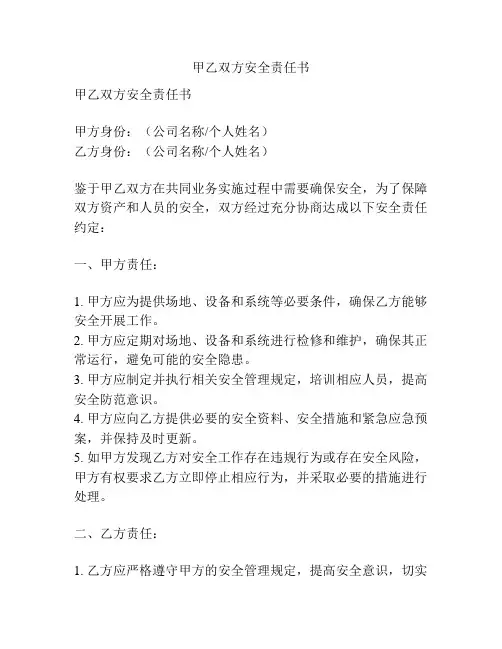 甲乙双方安全责任书

甲乙双方安全责任书

甲方身份：（公司名称/个人姓名）
乙方身份：（公司名称/个人姓名）

鉴于甲乙双方在共同业务实施过程中需要确保安全，为了保障双方资产和人员的安全，双方经过充分协商达成以下安全责任约定：

一、甲方责任：

1. 甲方应为提供场地、设备和系统等必要条件，确保乙方能够安全开展工作。
2. 甲方应定期对场地、设备和系统进行检修和维护，确保其正常运行，避免可能的安全隐患。
3. 甲方应制定并执行相关安全管理规定，培训相应人员，提高安全防范意识。
4. 甲方应向乙方提供必要的安全资料、安全措施和紧急应急预案，并保持及时更新。
5. 如甲方发现乙方对安全工作存在违规行为或存在安全风险，甲方有权要求乙方立即停止相应行为，并采取必要的措施进行处理。

二、乙方责任：

1. 乙方应严格遵守甲方的安全管理规定，提高安全意识，切实